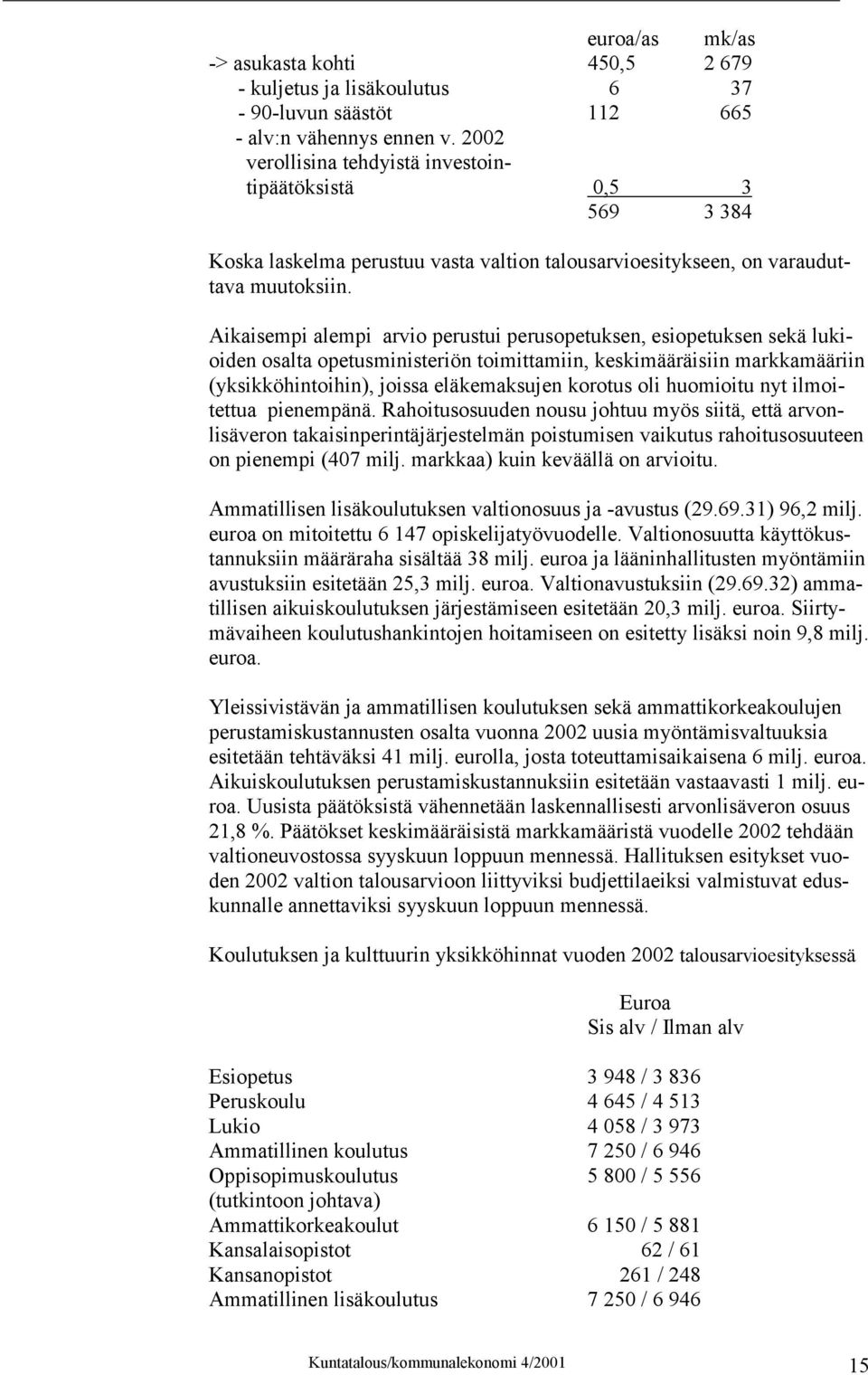 | | euroa/as | mk/as |
|---|---|---|
| -> asukasta kohti | 450,5 | 2 679 |
| - kuljetus ja lisäkoulutus | 6 | 37 |
| - 90-luvun säästöt | 112 | 665 |
| - alv:n vähennys ennen v. 2002 verollisina tehdyistä investointipäätöksistä | 0,5 | 3 |
| | 569 | 3 384 |

Koska laskelma perustuu vasta valtion talousarvioesitykseen, on varauduttava muutoksiin.

Aikaisempi alempi arvio perustui perusopetuksen, esiopetuksen sekä lukioiden osalta opetusministeriön toimittamiin, keskimääräisiin markkamääriin (yksikköhintoihin), joissa eläkemaksujen korotus oli huomioitu nyt ilmoitettua pienempänä. Rahoitusosuuden nousu johtuu myös siitä, että arvonlisäveron takaisinperintäjärjestelmän poistumisen vaikutus rahoitusosuuteen on pienempi (407 milj. markkaa) kuin keväällä on arvioitu.

Ammatillisen lisäkoulutuksen valtionosuus ja -avustus (29.69.31) 96,2 milj. euroa on mitoitettu 6 147 opiskelijatyövuodelle. Valtionosuutta käyttökustannuksiin määräraha sisältää 38 milj. euroa ja lääninhallitusten myöntämiin avustuksiin esitetään 25,3 milj. euroa. Valtionavustuksiin (29.69.32) ammatillisen aikuiskoulutuksen järjestämiseen esitetään 20,3 milj. euroa. Siirtymävaiheen koulutushankintojen hoitamiseen on esitetty lisäksi noin 9,8 milj. euroa.

Yleissivistävän ja ammatillisen koulutuksen sekä ammattikorkeakoulujen perustamiskustannusten osalta vuonna 2002 uusia myöntämisvaltuuksia esitetään tehtäväksi 41 milj. eurolla, josta toteuttamisaikaisena 6 milj. euroa. Aikuiskoulutuksen perustamiskustannuksiin esitetään vastaavasti 1 milj. euroa. Uusista päätöksistä vähennetään laskennallisesti arvonlisäveron osuus 21,8 %. Päätökset keskimääräisistä markkamääristä vuodelle 2002 tehdään valtioneuvostossa syyskuun loppuun mennessä. Hallituksen esitykset vuoden 2002 valtion talousarvioon liittyviksi budjettilaeiksi valmistuvat eduskunnalle annettaviksi syyskuun loppuun mennessä.

Koulutuksen ja kulttuurin yksikköhinnat vuoden 2002 talousarvioesityksessä

| | Euroa Sis alv / Ilman alv |
|---|---|
| Esiopetus | 3 948 / 3 836 |
| Peruskoulu | 4 645 / 4 513 |
| Lukio | 4 058 / 3 973 |
| Ammatillinen koulutus | 7 250 / 6 946 |
| Oppisopimuskoulutus (tutkintoon johtava) | 5 800 / 5 556 |
| Ammattikorkeakoulut | 6 150 / 5 881 |
| Kansalaisopistot | 62 / 61 |
| Kansanopistot | 261 / 248 |
| Ammatillinen lisäkoulutus | 7 250 / 6 946 |

Kuntatalous/kommunalekonomi 4/2001 15